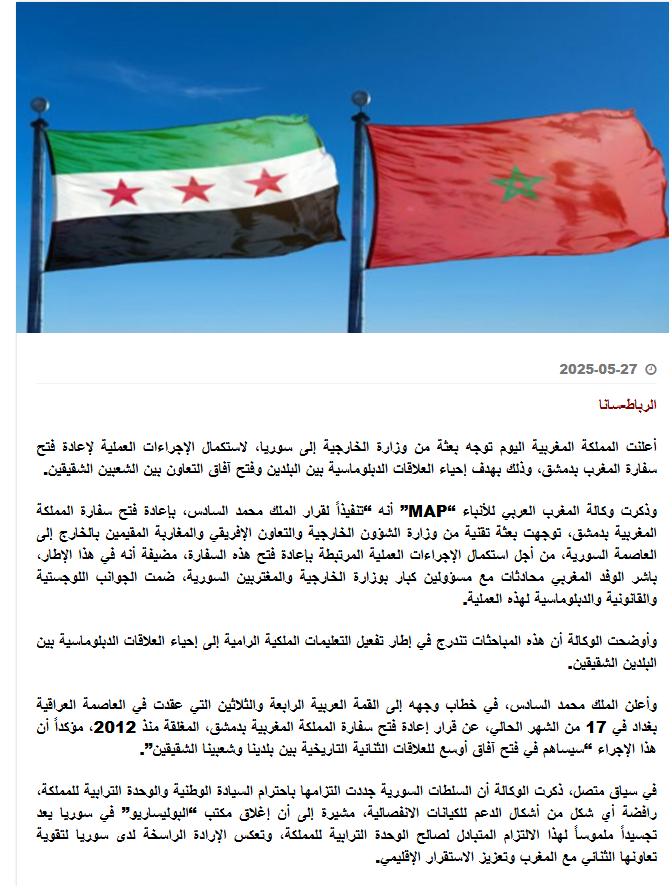 2025-05-27

الرباط-سانا

أعلنت المملكة المغربية اليوم توجه بعثة من وزارة الخارجية إلى سوريا، لاستكمال الإجراءات العملية لإعادة فتح سفارة المغرب بدمشق، وذلك بهدف إحياء العلاقات الدبلوماسية بين البلدين وفتح آفاق التعاون بين الشعبين الشقيقين.

وذكرت وكالة المغرب العربي للأنباء "MAP" أنه "تنفيذاً لقرار الملك محمد السادس، بإعادة فتح سفارة المملكة المغربية بدمشق، توجهت بعثة تقنية من وزارة الشؤون الخارجية والتعاون الإفريقي والمغاربة المقيمين بالخارج إلى العاصمة السورية، من أجل استكمال الإجراءات العملية المرتبطة بإعادة فتح هذه السفارة، مضيفة أنه في هذا الإطار، باشر الوفد المغربي محادثات مع مسؤولين كبار بوزارة الخارجية والمغتربين السورية، ضمت الجوانب اللوجستية والقانونية والدبلوماسية لهذه العملية.

وأوضحت الوكالة أن هذه المباحثات تندرج في إطار تفعيل التعليمات الملكية الرامية إلى إحياء العلاقات الدبلوماسية بين البلدين الشقيقين.

وأعلن الملك محمد السادس، في خطاب وجهه إلى القمة العربية الرابعة والثلاثين التي عقدت في العاصمة العراقية بغداد في 17 من الشهر الحالي، عن قرار إعادة فتح سفارة المملكة المغربية بدمشق، المغلقة منذ 2012، مؤكداً أن هذا الإجراء "سيساهم في فتح آفاق أوسع للعلاقات الثنائية التاريخية بين بلدينا وشعبينا الشقيقين".

في سياق متصل، ذكرت الوكالة أن السلطات السورية جددت التزامها باحترام السيادة الوطنية والوحدة الترابية للمملكة، رافضة أي شكل من أشكال الدعم للكيانات الانفصالية، مشيرة إلى أن إغلاق مكتب "البوليساريو" في سوريا يعد تجسيداً ملموساً لهذا الالتزام المتبادل لصالح الوحدة الترابية للمملكة، وتعكس الإرادة الراسخة لدى سوريا لتقوية تعاونها الثنائي مع المغرب وتعزيز الاستقرار الإقليمي.